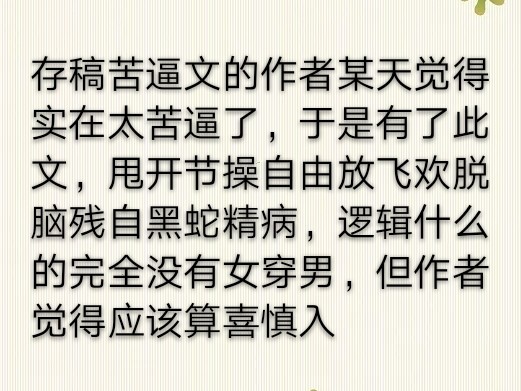 存稿苦逼文的作者某天觉得实在太苦逼了，于是有了此文，甩开节操自由放飞欢脱脑残自黑蛇精病，逻辑什么的完全没有女穿男，但作者觉得应该算喜慎入